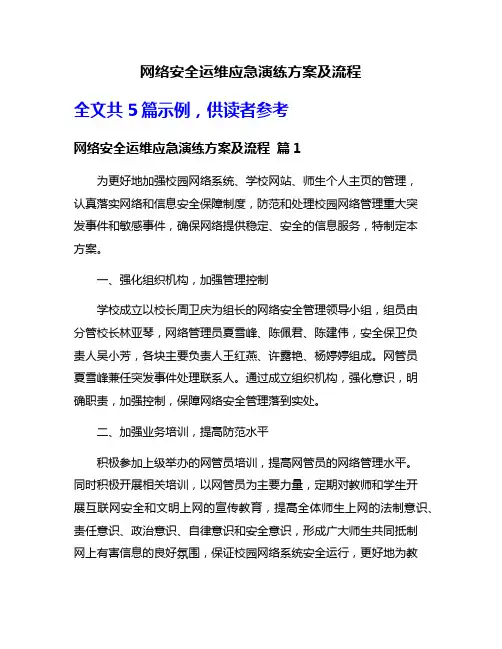 网络安全运维应急演练方案及流程

全文共 5 篇示例，供读者参考

网络安全运维应急演练方案及流程 篇 1

为更好地加强校园网络系统、学校网站、师生个人主页的管理，认真落实网络和信息安全保障制度，防范和处理校园网络管理重大突发事件和敏感事件，确保网络提供稳定、安全的信息服务，特制定本方案。

一、强化组织机构，加强管理控制

学校成立以校长周卫庆为组长的网络安全管理领导小组，组员由分管校长林亚琴，网络管理员夏雪峰、陈佩君、陈建伟，安全保卫负责人吴小芳，各块主要负责人王红燕、许露艳、杨婷婷组成。网管员夏雪峰兼任突发事件处理联系人。通过成立组织机构，强化意识，明确职责，加强控制，保障网络安全管理落到实处。

二、加强业务培训，提高防范水平

积极参加上级举办的网管员培训，提高网管员的网络管理水平。同时积极开展相关培训，以网管员为主要力量，定期对教师和学生开展互联网安全和文明上网的宣传教育，提高全体师生上网的法制意识、责任意识、政治意识、自律意识和安全意识，形成广大师生共同抵制网上有害信息的良好氛围，保证校园网络系统安全运行，更好地为教